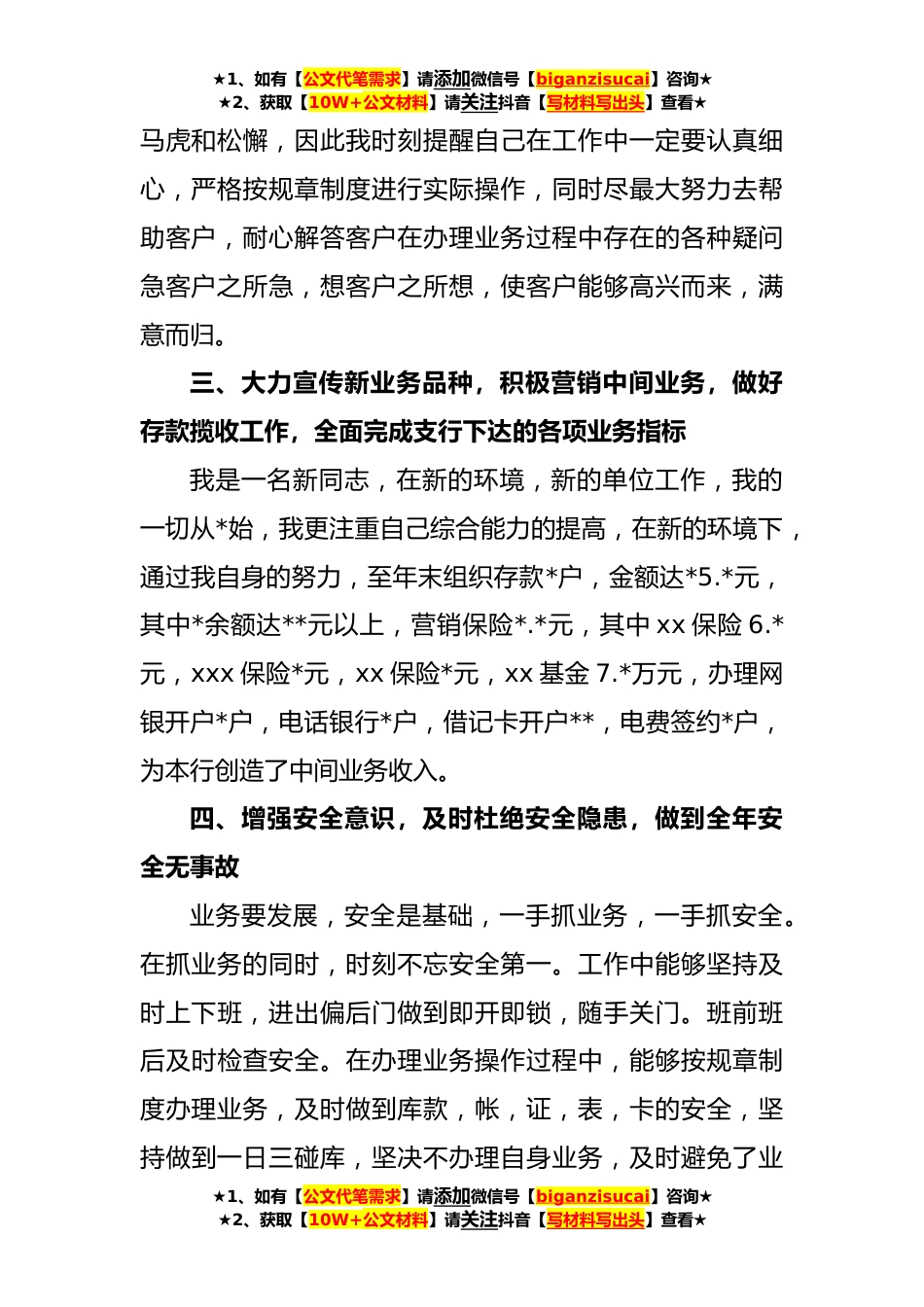 ★1、如有【公文代笔需求】请添加微信号【biganzisucai】咨询★
★2、获取【10W+公文材料】请关注抖音【写材料写出头】查看★

马虎和松懈，因此我时刻提醒自己在工作中一定要认真细心，严格按规章制度进行实际操作，同时尽最大努力去帮助客户，耐心解答客户在办理业务过程中存在的各种疑问急客户之所急，想客户之所想，使客户能够高兴而来，满意而归。

三、大力宣传新业务品种，积极营销中间业务，做好存款揽收工作，全面完成支行下达的各项业务指标

我是一名新同志，在新的环境，新的单位工作，我的一切从*始，我更注重自己综合能力的提高，在新的环境下，通过我自身的努力，至年末组织存款*户，金额达*5.*元，其中*余额达**元以上，营销保险*.*元，其中 xx 保险 6.*元，xxx 保险*元，xx 保险*元，xx 基金 7.*万元，办理网银开户*户，电话银行*户，借记卡开户**，电费签约*户，为本行创造了中间业务收入。

四、增强安全意识，及时杜绝安全隐患，做到全年安全无事故

业务要发展，安全是基础，一手抓业务，一手抓安全。在抓业务的同时，时刻不忘安全第一。工作中能够坚持及时上下班，进出偏后门做到即开即锁，随手关门。班前班后及时检查安全。在办理业务操作过程中，能够按规章制度办理业务，及时做到库款，帐，证，表，卡的安全，坚持做到一日三碰库，坚决不办理自身业务，及时避免了业

★1、如有【公文代笔需求】请添加微信号【biganzisucai】咨询★
★2、获取【10W+公文材料】请关注抖音【写材料写出头】查看★